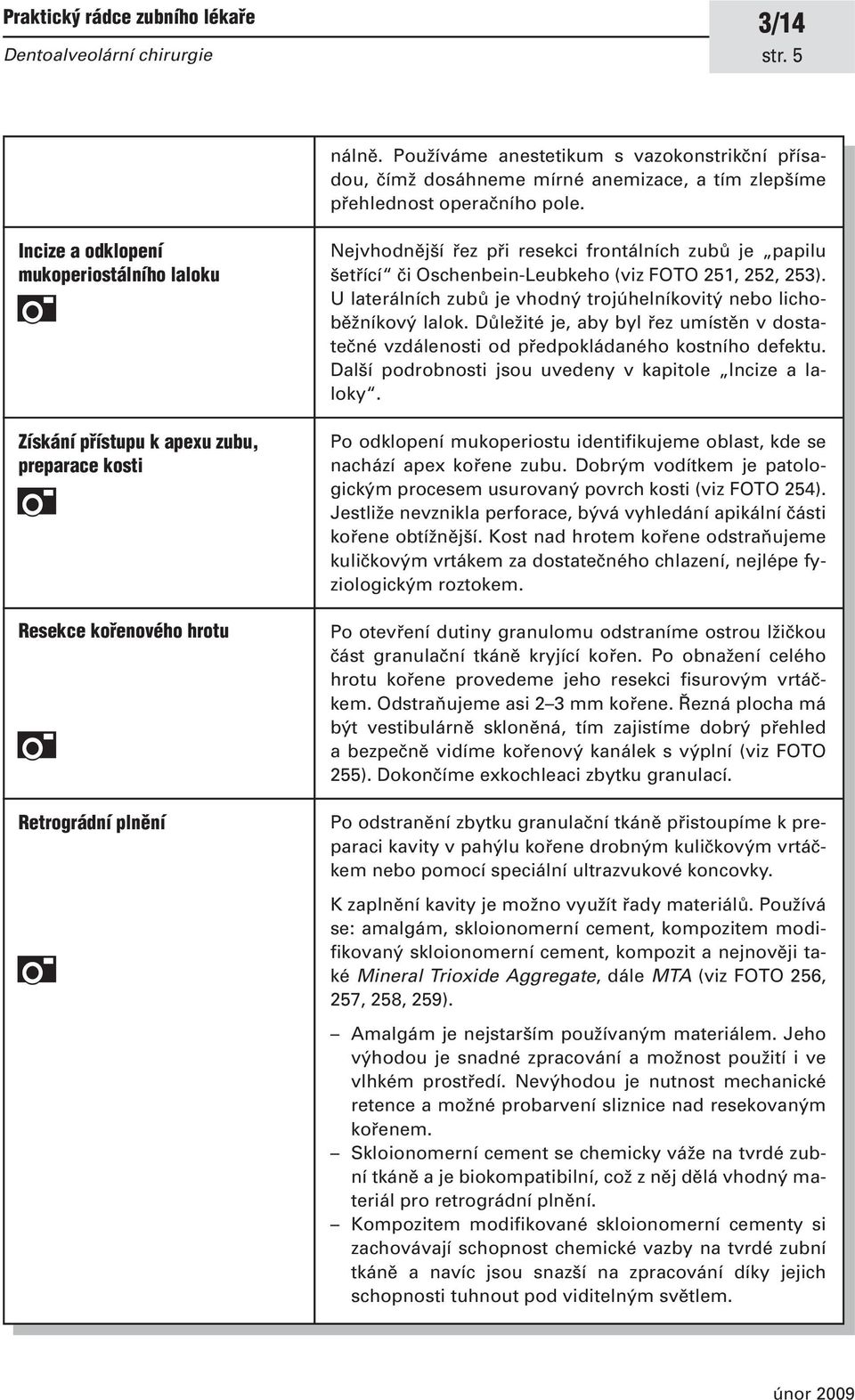 Praktický rádce zubního lékaře
Dentoalveolární chirurgie

3/14
str. 5

nálně. Používáme anestetikum s vazokonstrikční přísadou, čímž dosáhneme mírné anemizace, a tím zlepšíme přehlednost operačního pole.

Incize a odklopení mukoperiostálního laloku

Nejvhodnější řez při resekci frontálních zubů je „papilu šetřící“ či Oschenbein-Leubkeho (viz FOTO 251, 252, 253). U laterálních zubů je vhodný trojúhelníkovitý nebo lichoběžníkový lalok. Důležité je, aby byl řez umístěn v dostatečné vzdálenosti od předpokládaného kostního defektu. Další podrobnosti jsou uvedeny v kapitole „Incize a laloky“.

Získání přístupu k apexu zubu, preparace kosti

Po odklopení mukoperiostu identifikujeme oblast, kde se nachází apex kořene zubu. Dobrým vodítkem je patologickým procesem usurovaný povrch kosti (viz FOTO 254). Jestliže nevznikla perforace, bývá vyhledání apikální části kořene obtížnější. Kost nad hrotem kořene odstraňujeme kuličkovým vrtákem za dostatečného chlazení, nejlépe fyziologickým roztokem.

Resekce kořenového hrotu

Po otevření dutiny granulomu odstraníme ostrou lžičkou část granulační tkáně kryjící kořen. Po obnažení celého hrotu kořene provedeme jeho resekci fisurovým vrtáčkem. Odstraňujeme asi 2–3 mm kořene. Řezná plocha má být vestibulárně skloněná, tím zajistíme dobrý přehled a bezpečně vidíme kořenový kanálek s výplní (viz FOTO 255). Dokončíme exkochleaci zbytku granulací.

Retrográdní plnění

Po odstranění zbytku granulační tkáně přistoupíme k preparaci kavity v pahýlu kořene drobným kuličkovým vrtáčkem nebo pomocí speciální ultrazvukové koncovky.

K zaplnění kavity je možno využít řady materiálů. Používá se: amalgám, skloionomerní cement, kompozitem modifikovaný skloionomerní cement, kompozit a nejnověji také Mineral Trioxide Aggregate, dále MTA (viz FOTO 256, 257, 258, 259).

– Amalgám je nejstarším používaným materiálem. Jeho výhodou je snadné zpracování a možnost použití i ve vlhkém prostředí. Nevýhodou je nutnost mechanické retence a možné probarvení sliznice nad resekovaným kořenem.
– Skloionomerní cement se chemicky váže na tvrdé zubní tkáně a je biokompatibilní, což z něj dělá vhodný materiál pro retrográdní plnění.
– Kompozitem modifikované skloionomerní cementy si zachovávají schopnost chemické vazby na tvrdé zubní tkáně a navíc jsou snazší na zpracování díky jejich schopnosti tuhnout pod viditelným světlem.

únor 2009